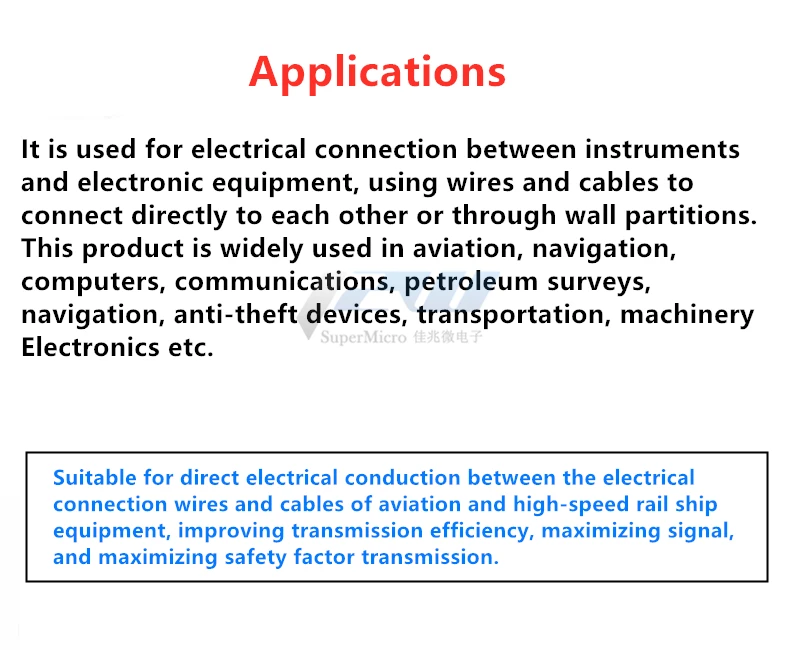 Applications

It is used for electrical connection between instruments and electronic equipment, using wires and cables to connect directly to each other or through wall partitions. This product is widely used in aviation, navigation, computers, communications, petroleum surveys, navigation, anti-theft devices, transportation, machinery Electronics etc.

SuperMicro 佳兆微电子

Suitable for direct electrical conduction between the electrical connection wires and cables of aviation and high-speed rail ship equipment, improving transmission efficiency, maximizing signal, and maximizing safety factor transmission.